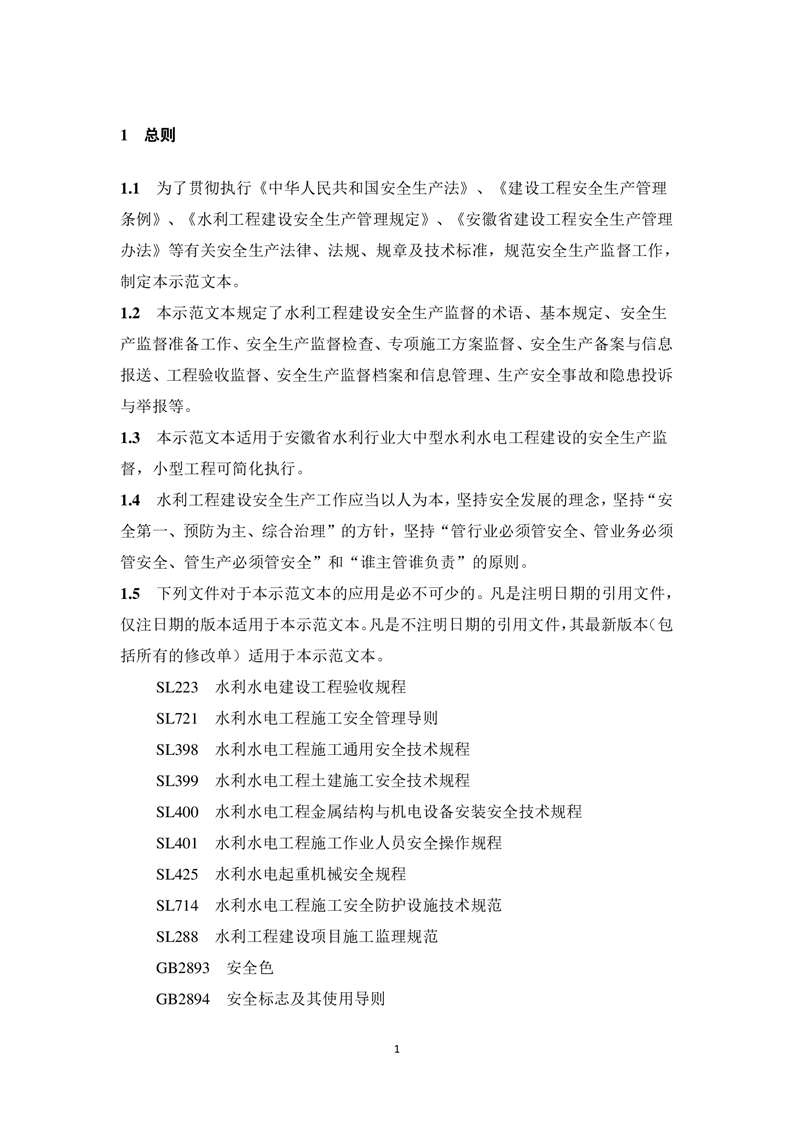 1 总则

1.1 为了贯彻执行《中华人民共和国安全生产法》、《建设工程安全生产管理条例》、《水利工程建设安全生产管理规定》、《安徽省建设工程安全生产管理办法》等有关安全生产法律、法规、规章及技术标准，规范安全生产监督工作，制定本示范文本。

1.2 本示范文本规定了水利工程建设安全生产监督的术语、基本规定、安全生产监督准备工作、安全生产监督检查、专项施工方案监督、安全生产备案与信息报送、工程验收监督、安全生产监督档案和信息管理、生产安全事故和隐患投诉与举报等。

1.3 本示范文本适用于安徽省水利行业大中型水利水电工程建设的安全生产监督，小型工程可简化执行。

1.4 水利工程建设安全生产工作应当以人为本，坚持安全发展的理念，坚持“安全第一、预防为主、综合治理”的方针，坚持“管行业必须管安全、管业务必须管安全、管生产必须管安全”和“谁主管谁负责”的原则。

1.5 下列文件对于本示范文本的应用是必不可少的。凡是注明日期的引用文件，仅注日期的版本适用于本示范文本。凡是不注明日期的引用文件，其最新版本（包括所有的修改单）适用于本示范文本。

SL223 水利水电建设工程验收规程

SL721 水利水电工程施工安全管理导则

SL398 水利水电工程施工通用安全技术规程

SL399 水利水电工程土建施工安全技术规程

SL400 水利水电工程金属结构与机电设备安装安全技术规程

SL401 水利水电工程施工作业人员安全操作规程

SL425 水利水电起重机械安全规程

SL714 水利水电工程施工安全防护设施技术规范

SL288 水利工程建设项目施工监理规范

GB2893 安全色

GB2894 安全标志及其使用导则

1